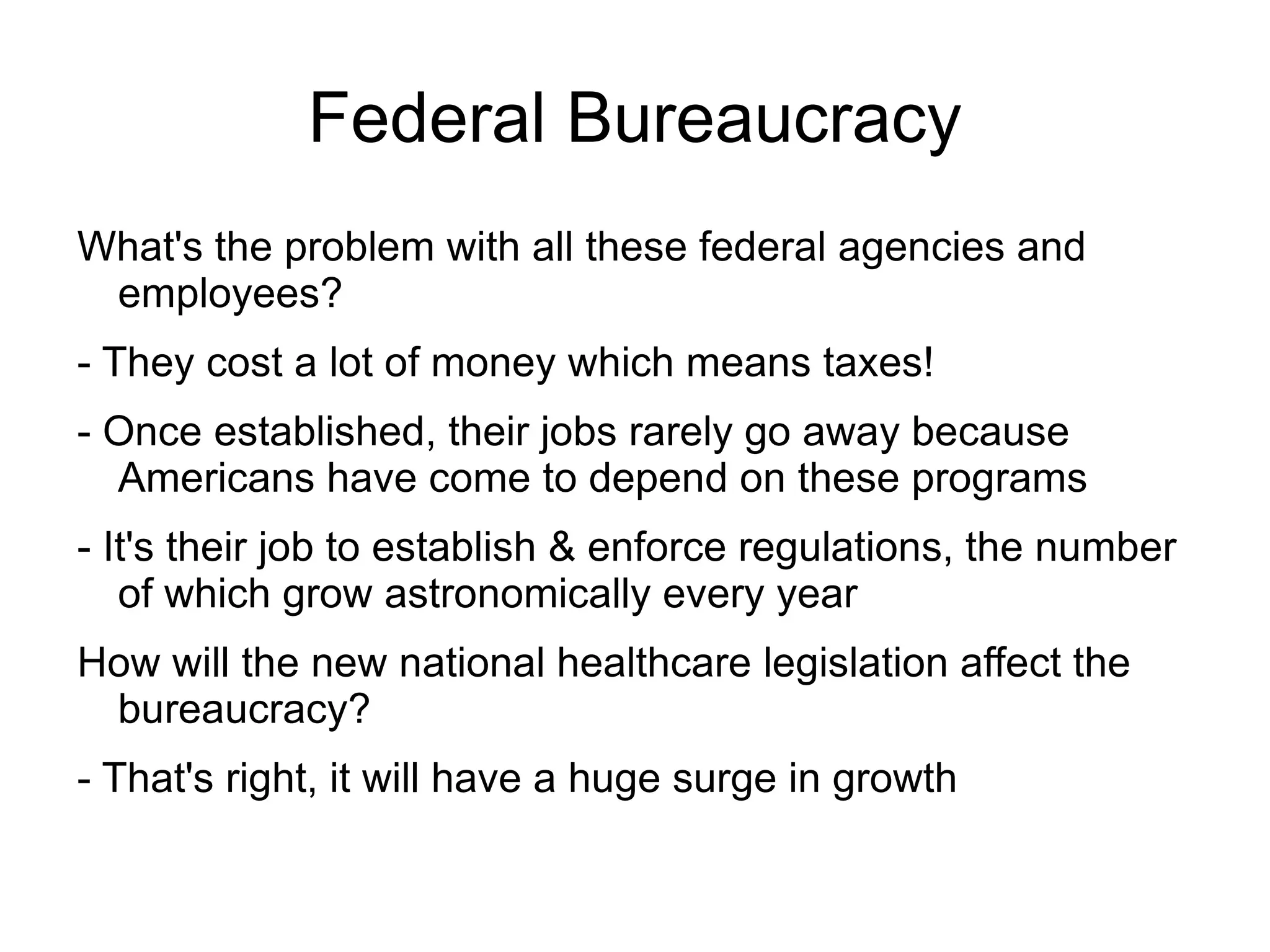 Federal Bureaucracy

What's the problem with all these federal agencies and employees?

- They cost a lot of money which means taxes!

- Once established, their jobs rarely go away because Americans have come to depend on these programs

- It's their job to establish & enforce regulations, the number of which grow astronomically every year

How will the new national healthcare legislation affect the bureaucracy?

- That's right, it will have a huge surge in growth